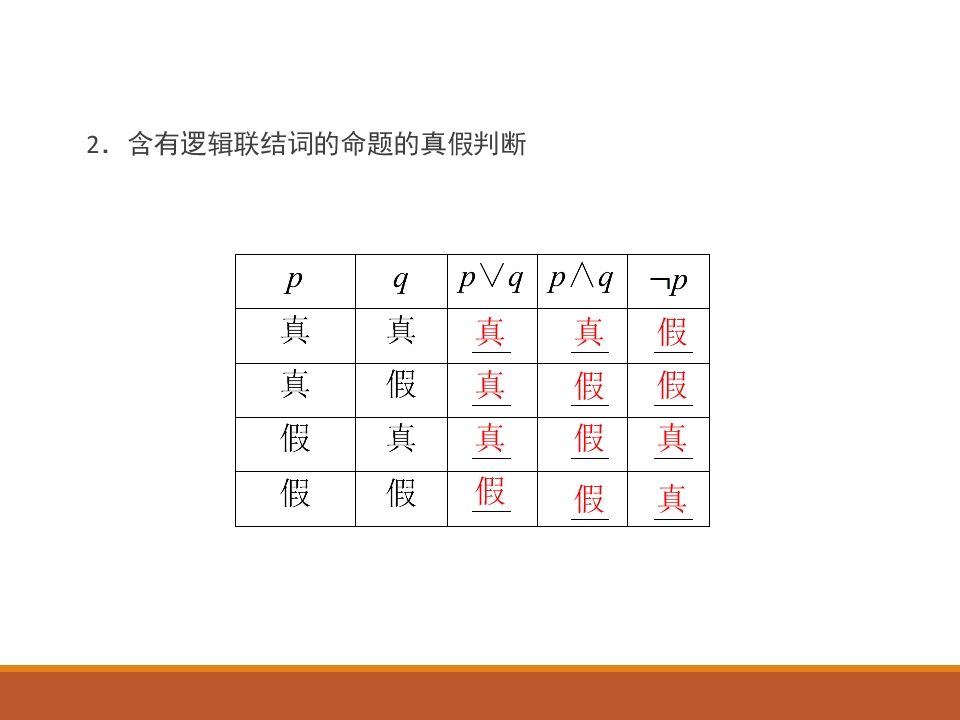 2．含有逻辑联结词的命题的真假判断

| $p$ | $q$ | $p \vee q$ | $p \wedge q$ | $\neg p$ |
|---|---|---|---|---|
| 真 | 真 | 真 | 真 | 假 |
| 真 | 假 | 真 | 假 | 假 |
| 假 | 真 | 真 | 假 | 真 |
| 假 | 假 | 假 | 假 | 真 |